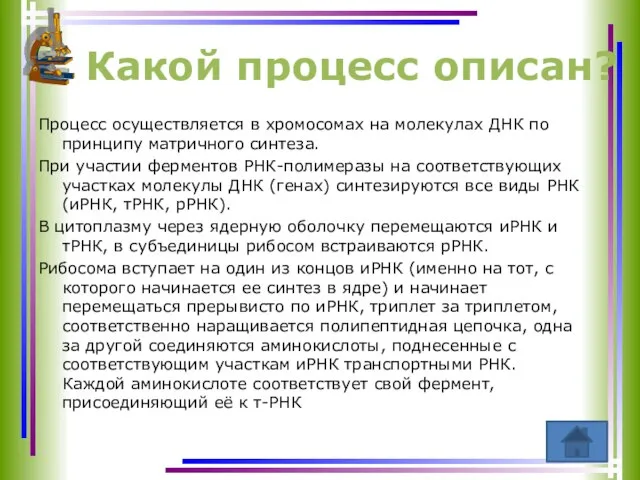 Какой процесс описан?

Процесс осуществляется в хромосомах на молекулах ДНК по принципу матричного синтеза.

При участии ферментов РНК-полимеразы на соответствующих участках молекулы ДНК (генах) синтезируются все виды РНК (иРНК, тРНК, рРНК).

В цитоплазму через ядерную оболочку перемещаются иРНК и тРНК, в субъединицы рибосом встраиваются рРНК.

Рибосома вступает на один из концов иРНК (именно на тот, с которого начинается ее синтез в ядре) и начинает перемещаться прерывисто по иРНК, триплет за триплетом, соответственно наращивается полипептидная цепочка, одна за другой соединяются аминокислоты, поднесенные с соответствующим участкам иРНК транспортными РНК. Каждой аминокислоте соответствует свой фермент, присоединяющий её к т-РНК